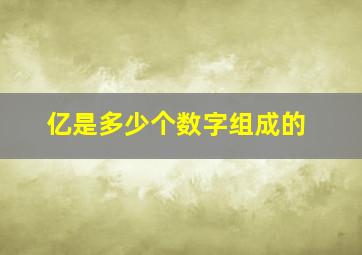 亿是多少个数字组成的